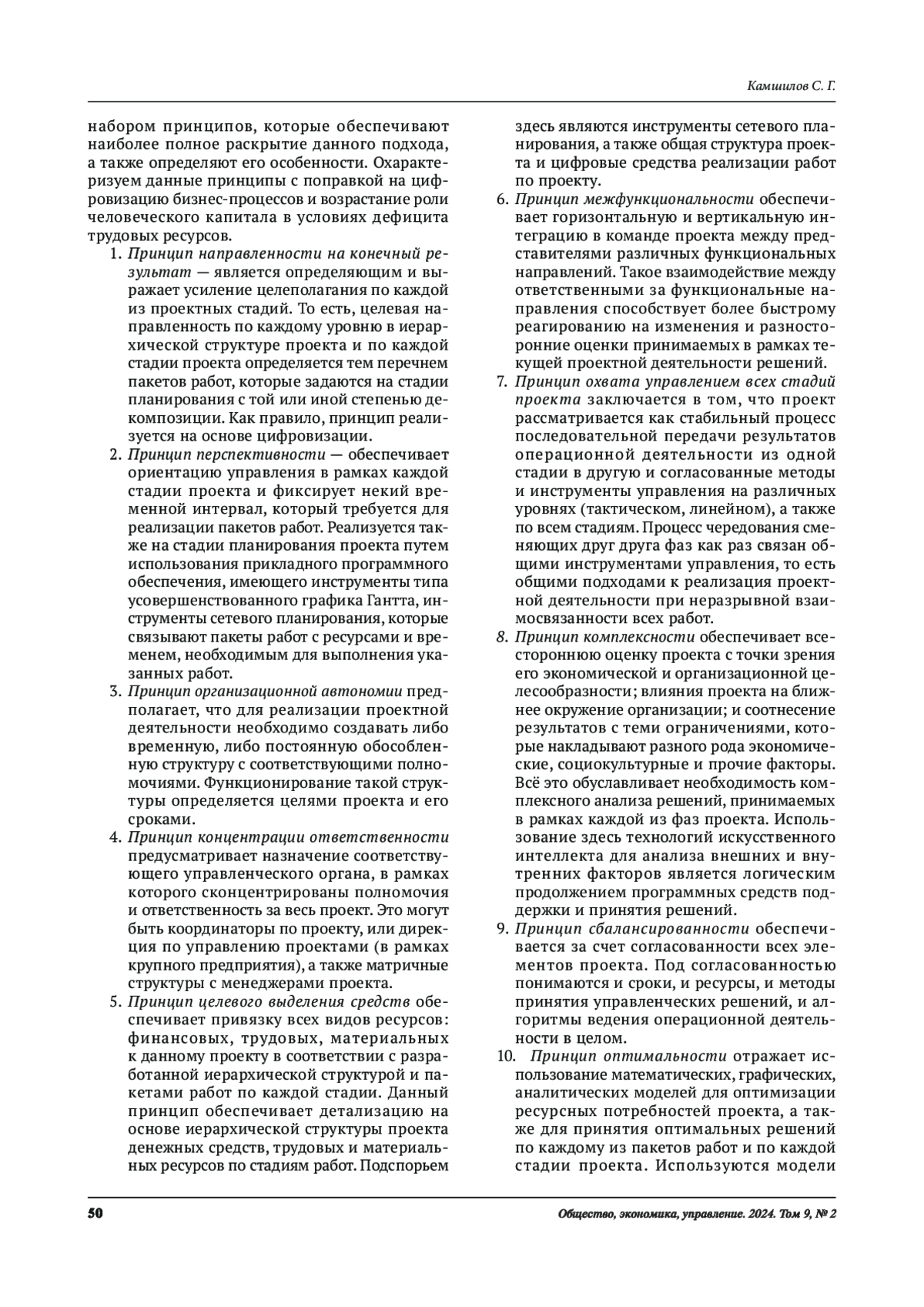 Камшилов С. Г.

набором принципов, которые обеспечивают наиболее полное раскрытие данного подхода, а также определяют его особенности. Охарактеризуем данные принципы с поправкой на цифровизацию бизнес-процессов и возрастание роли человеческого капитала в условиях дефицита трудовых ресурсов.

1. Принцип направленности на конечный результат — является определяющим и выражает усиление целеполагания по каждой из проектных стадий. То есть, целевая направленность по каждому уровню в иерархической структуре проекта и по каждой стадии проекта определяется тем перечнем пакетов работ, которые задаются на стадии планирования с той или иной степенью декомпозиции. Как правило, принцип реализуется на основе цифровизации.
2. Принцип перспективности — обеспечивает ориентацию управления в рамках каждой стадии проекта и фиксирует некий временной интервал, который требуется для реализации пакетов работ. Реализуется также на стадии планирования проекта путем использования прикладного программного обеспечения, имеющего инструменты типа усовершенствованного графика Гантта, инструменты сетевого планирования, которые связывают пакеты работ с ресурсами и временем, необходимым для выполнения указанных работ.
3. Принцип организационной автономии предполагает, что для реализации проектной деятельности необходимо создавать либо временную, либо постоянную обособленную структуру с соответствующими полномочиями. Функционирование такой структуры определяется целями проекта и его сроками.
4. Принцип концентрации ответственности предусматривает назначение соответствующего управленческого органа, в рамках которого сконцентрированы полномочия и ответственность за весь проект. Это могут быть координаторы по проекту, или дирекция по управлению проектами (в рамках крупного предприятия), а также матричные структуры с менеджерами проекта.
5. Принцип целевого выделения средств обеспечивает привязку всех видов ресурсов: финансовых, трудовых, материальных к данному проекту в соответствии с разработанной иерархической структурой и пакетами работ по каждой стадии. Данный принцип обеспечивает детализацию на основе иерархической структуры проекта денежных средств, трудовых и материальных ресурсов по стадиям работ. Подспорьем здесь являются инструменты сетевого планирования, а также общая структура проекта и цифровые средства реализации работ по проекту.
6. Принцип межфункциональности обеспечивает горизонтальную и вертикальную интеграцию в команде проекта между представителями различных функциональных направлений. Такое взаимодействие между ответственными за функциональные направления способствует более быстрому реагированию на изменения и разносторонние оценки принимаемых в рамках текущей проектной деятельности решений.
7. Принцип охвата управлением всех стадий проекта заключается в том, что проект рассматривается как стабильный процесс последовательной передачи результатов операционной деятельности из одной стадии в другую и согласованные методы и инструменты управления на различных уровнях (тактическом, линейном), а также по всем стадиям. Процесс чередования сменяющих друг друга фаз как раз связан общими инструментами управления, то есть общими подходами к реализация проектной деятельности при неразрывной взаимосвязанности всех работ.
8. Принцип комплексности обеспечивает всестороннюю оценку проекта с точки зрения его экономической и организационной целесообразности; влияния проекта на ближнее окружение организации; и соотнесение результатов с теми ограничениями, которые накладывают разного рода экономические, социокультурные и прочие факторы. Всё это обуславливает необходимость комплексного анализа решений, принимаемых в рамках каждой из фаз проекта. Использование здесь технологий искусственного интеллекта для анализа внешних и внутренних факторов является логическим продолжением программных средств поддержки и принятия решений.
9. Принцип сбалансированности обеспечивается за счет согласованности всех элементов проекта. Под согласованностью понимаются и сроки, и ресурсы, и методы принятия управленческих решений, и алгоритмы ведения операционной деятельности в целом.
10. Принцип оптимальности отражает использование математических, графических, аналитических моделей для оптимизации ресурсных потребностей проекта, а также для принятия оптимальных решений по каждому из пакетов работ и по каждой стадии проекта. Используются модели

50

Общество, экономика, управление. 2024. Том 9, № 2